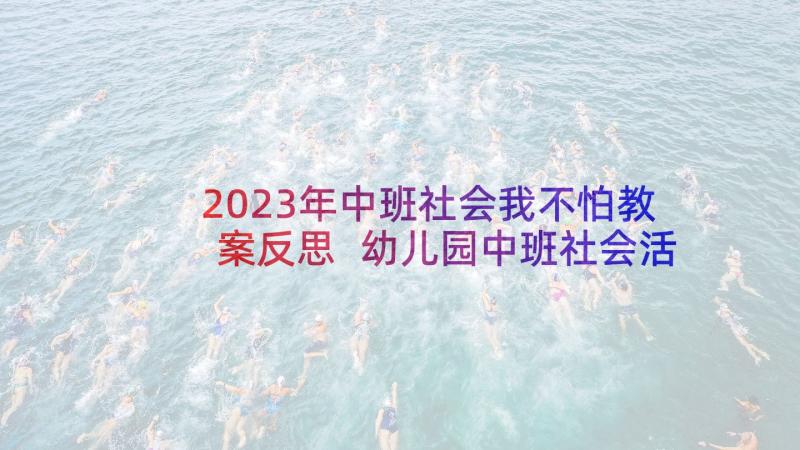 2023年中班社会我不怕教案反思 幼儿园中班社会活